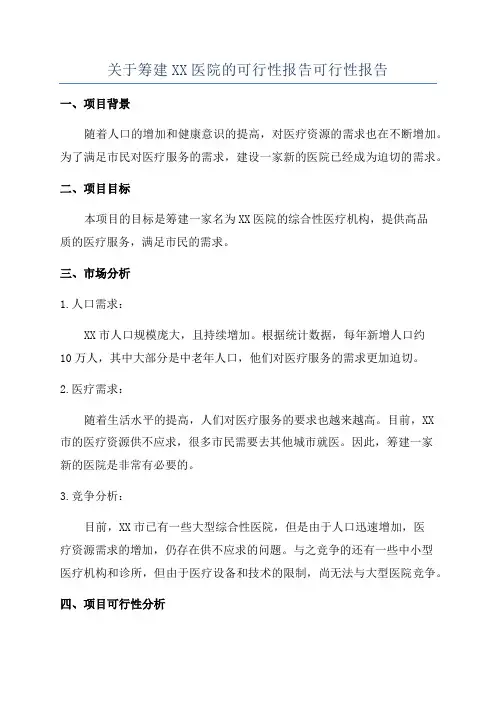 关于筹建XX医院的可行性报告可行性报告

一、项目背景

随着人口的增加和健康意识的提高，对医疗资源的需求也在不断增加。为了满足市民对医疗服务的需求，建设一家新的医院已经成为迫切的需求。

二、项目目标

本项目的目标是筹建一家名为XX医院的综合性医疗机构，提供高品质的医疗服务，满足市民的需求。

三、市场分析

1.人口需求：

XX市人口规模庞大，且持续增加。根据统计数据，每年新增人口约10万人，其中大部分是中老年人口，他们对医疗服务的需求更加迫切。

2.医疗需求：

随着生活水平的提高，人们对医疗服务的要求也越来越高。目前，XX市的医疗资源供不应求，很多市民需要去其他城市就医。因此，筹建一家新的医院是非常有必要的。

3.竞争分析：

目前，XX市已有一些大型综合性医院，但是由于人口迅速增加，医疗资源需求的增加，仍存在供不应求的问题。与之竞争的还有一些中小型医疗机构和诊所，但由于医疗设备和技术的限制，尚无法与大型医院竞争。

四、项目可行性分析